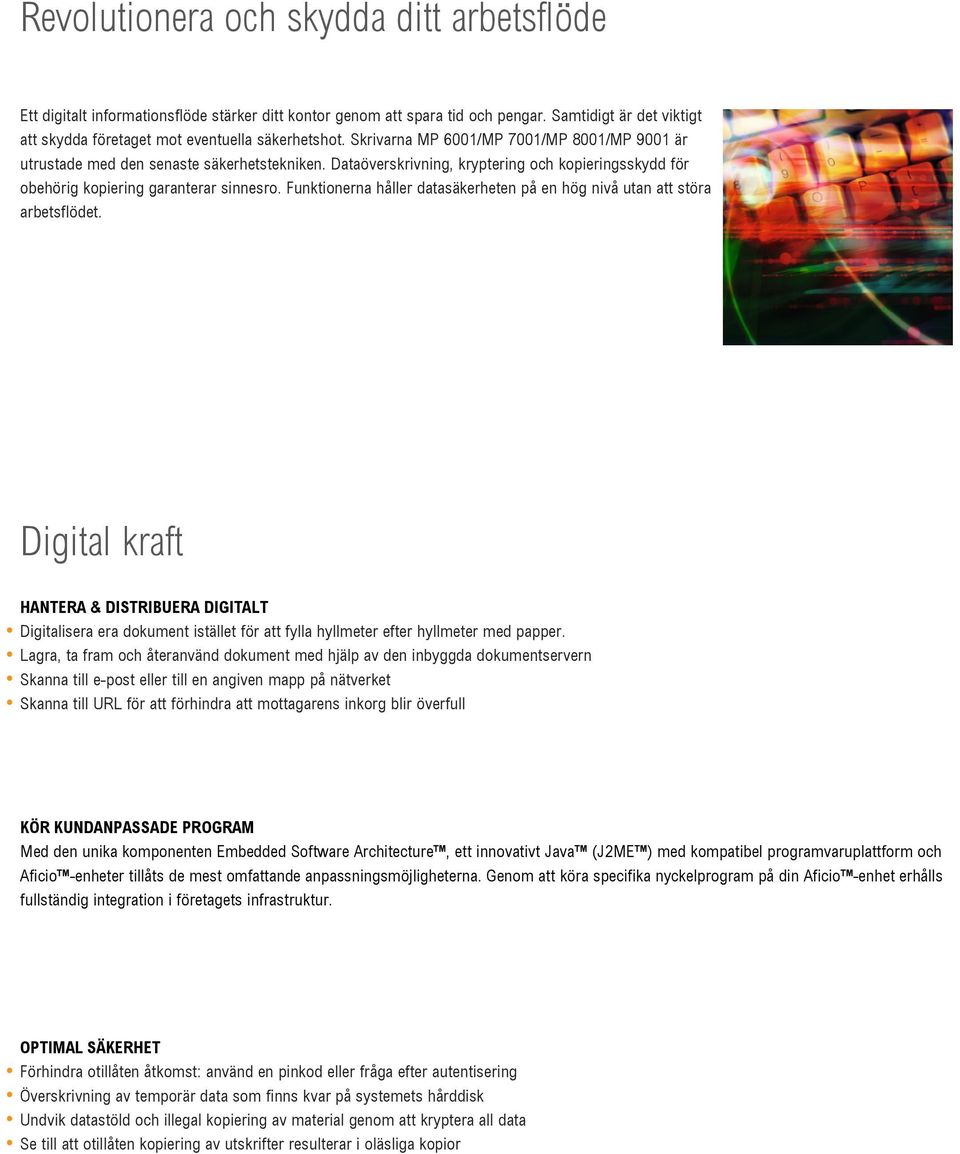 Revolutionera och skydda ditt arbetsflöde

Ett digitalt informationsflöde stärker ditt kontor genom att spara tid och pengar. Samtidigt är det viktigt att skydda företaget mot eventuella säkerhetshot. Skrivarna MP 6001/MP 7001/MP 8001/MP 9001 är utrustade med den senaste säkerhetstekniken. Dataöverskrivning, kryptering och kopieringsskydd för obehörig kopiering garanterar sinnesro. Funktionerna håller datasäkerheten på en hög nivå utan att störa arbetsflödet.

Digital kraft

HANTERA & DISTRIBUERA DIGITALT
• Digitalisera era dokument istället för att fylla hyllmeter efter hyllmeter med papper.
• Lagra, ta fram och återanvänd dokument med hjälp av den inbyggda dokumentservern
• Skanna till e-post eller till en angiven mapp på nätverket
• Skanna till URL för att förhindra att mottagarens inkorg blir överfull

KÖR KUNDANPASSADE PROGRAM
Med den unika komponenten Embedded Software Architecture™, ett innovativt Java™ (J2ME™) med kompatibel programvaruplattform och Aficio™-enheter tillåts de mest omfattande anpassningsmöjligheterna. Genom att köra specifika nyckelprogram på din Aficio™-enhet erhålls fullständig integration i företagets infrastruktur.

OPTIMAL SÄKERHET
• Förhindra otillåten åtkomst: använd en pinkod eller fråga efter autentisering
• Överskrivning av temporär data som finns kvar på systemets hårddisk
• Undvik datastöld och illegal kopiering av material genom att kryptera all data
• Se till att otillåten kopiering av utskrifter resulterar i oläsliga kopior